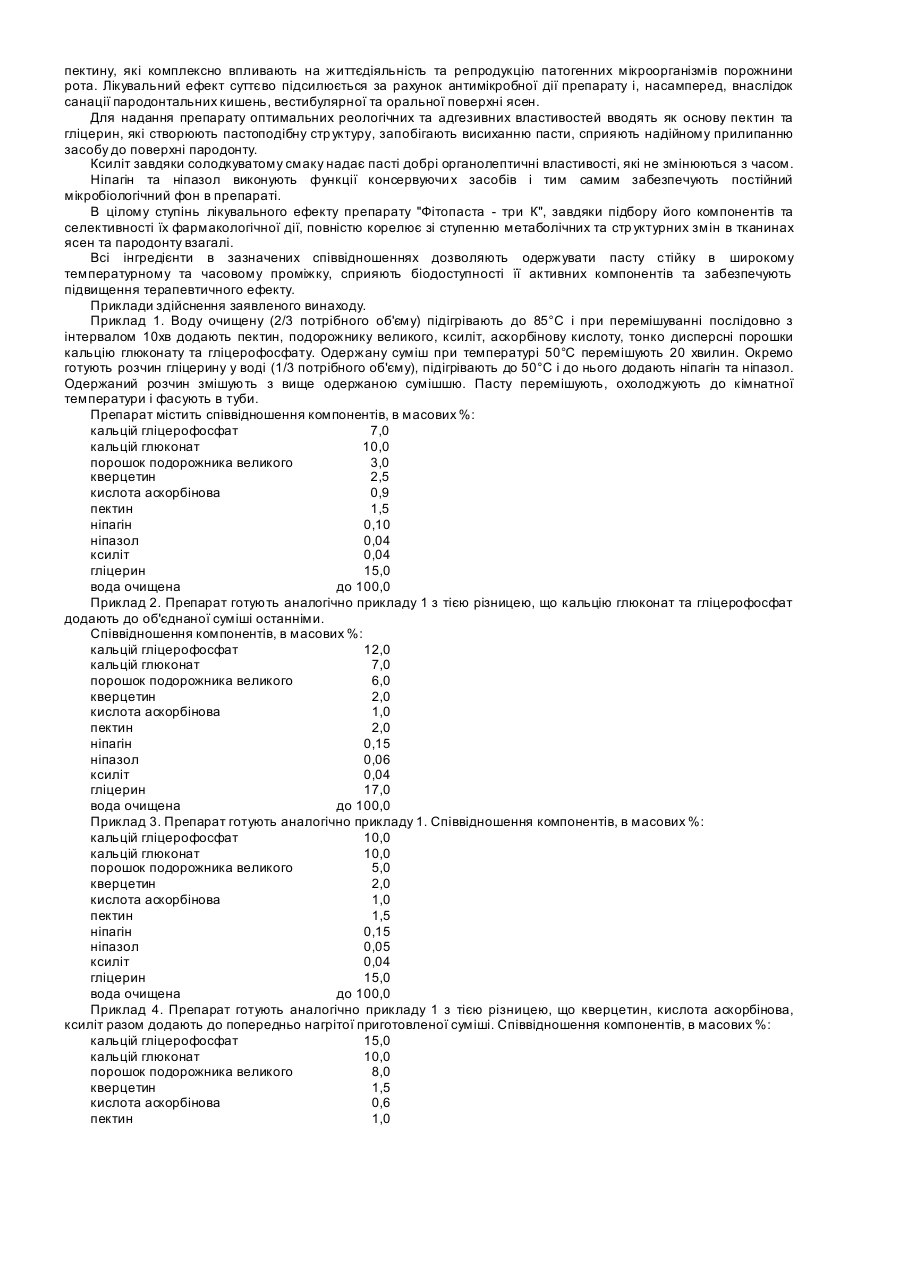 пектину, які комплексно впливають на життєдіяльність та репродукцію патогенних мікроорганізмів порожнини рота. Лікувальний ефект суттєво підсилюється за рахунок антимікробної дії препарату і, насамперед, внаслідок санації пародонтальних кишень, вестибулярної та оральної поверхні ясен.

Для надання препарату оптимальних реологічних та адгезивних властивостей вводять як основу пектин та гліцерин, які створюють пастоподібну структуру, запобігають висиханню пасти, сприяють надійному прилипанню засобу до поверхні пародонту.

Ксиліт завдяки солодкуватому смаку надає пасті добрі органолептичні властивості, які не змінюються з часом.

Ніпагін та ніпазол виконують функції консервуючих засобів і тим самим забезпечують постійний мікробіологічний фон в препараті.

В цілому ступінь лікувального ефекту препарату "Фітопаста - три К", завдяки підбору його компонентів та селективності їх фармакологічної дії, повністю корелює зі ступенню метаболічних та структурних змін в тканинах ясен та пародонту взагалі.

Всі інгредієнти в зазначених співвідношеннях дозволяють одержувати пасту стійку в широкому температурному та часовому проміжку, сприяють біодоступності її активних компонентів та забезпечують підвищення терапевтичного ефекту.

Приклади здійснення заявленого винаходу.

Приклад 1. Воду очищену (2/3 потрібного об'єму) підігрівають до 85°С і при перемішуванні послідовно з інтервалом 10хв додають пектин, подорожнику великого, ксиліт, аскорбінову кислоту, тонко дисперсні порошки кальцію глюконату та гліцерофосфату. Одержану суміш при температурі 50°С перемішують 20 хвилин. Окремо готують розчин гліцерину у воді (1/3 потрібного об'єму), підігрівають до 50°С і до нього додають ніпагін та ніпазол. Одержаний розчин змішують з вище одержаною сумішшю. Пасту перемішують, охолоджують до кімнатної температури і фасують в туби.

Препарат містить співвідношення компонентів, в масових %:

| | |
|---|---|
| кальцій гліцерофосфат | 7,0 |
| кальцій глюконат | 10,0 |
| порошок подорожника великого | 3,0 |
| кверцетин | 2,5 |
| кислота аскорбінова | 0,9 |
| пектин | 1,5 |
| ніпагін | 0,10 |
| ніпазол | 0,04 |
| ксиліт | 0,04 |
| гліцерин | 15,0 |
| вода очищена | до 100,0 |

Приклад 2. Препарат готують аналогічно прикладу 1 з тією різницею, що кальцію глюконат та гліцерофосфат додають до об'єднаної суміші останніми.

Співвідношення компонентів, в масових %:

| | |
|---|---|
| кальцій гліцерофосфат | 12,0 |
| кальцій глюконат | 7,0 |
| порошок подорожника великого | 6,0 |
| кверцетин | 2,0 |
| кислота аскорбінова | 1,0 |
| пектин | 2,0 |
| ніпагін | 0,15 |
| ніпазол | 0,06 |
| ксиліт | 0,04 |
| гліцерин | 17,0 |
| вода очищена | до 100,0 |

Приклад 3. Препарат готують аналогічно прикладу 1. Співвідношення компонентів, в масових %:

| | |
|---|---|
| кальцій гліцерофосфат | 10,0 |
| кальцій глюконат | 10,0 |
| порошок подорожника великого | 5,0 |
| кверцетин | 2,0 |
| кислота аскорбінова | 1,0 |
| пектин | 1,5 |
| ніпагін | 0,15 |
| ніпазол | 0,05 |
| ксиліт | 0,04 |
| гліцерин | 15,0 |
| вода очищена | до 100,0 |

Приклад 4. Препарат готують аналогічно прикладу 1 з тією різницею, що кверцетин, кислота аскорбінова, ксиліт разом додають до попередньо нагрітої приготовленої суміші. Співвідношення компонентів, в масових %:

| | |
|---|---|
| кальцій гліцерофосфат | 15,0 |
| кальцій глюконат | 10,0 |
| порошок подорожника великого | 8,0 |
| кверцетин | 1,5 |
| кислота аскорбінова | 0,6 |
| пектин | 1,0 |